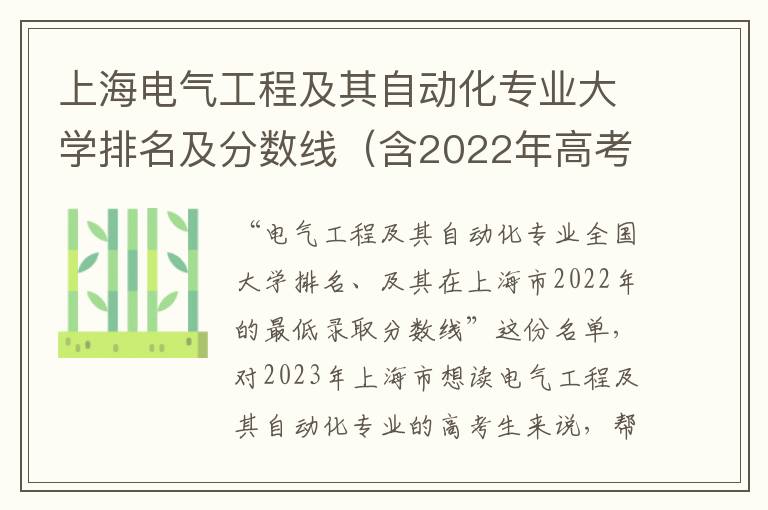 上海电气工程及其自动化专业大学排名及分数线（含2022年高考

“电气工程及其自动化专业全国大学排名、及其在上海市2022年的最低录取分数线”这份名单，对2023年上海市想读电气工程及其自动化专业的高考生来说，帮